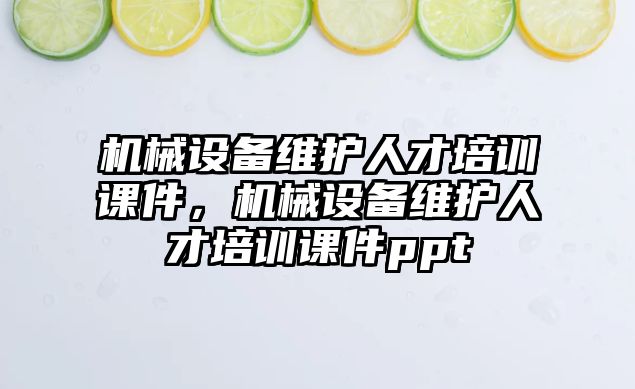 机械设备维护人才培训课件，机械设备维护人才培训课件ppt